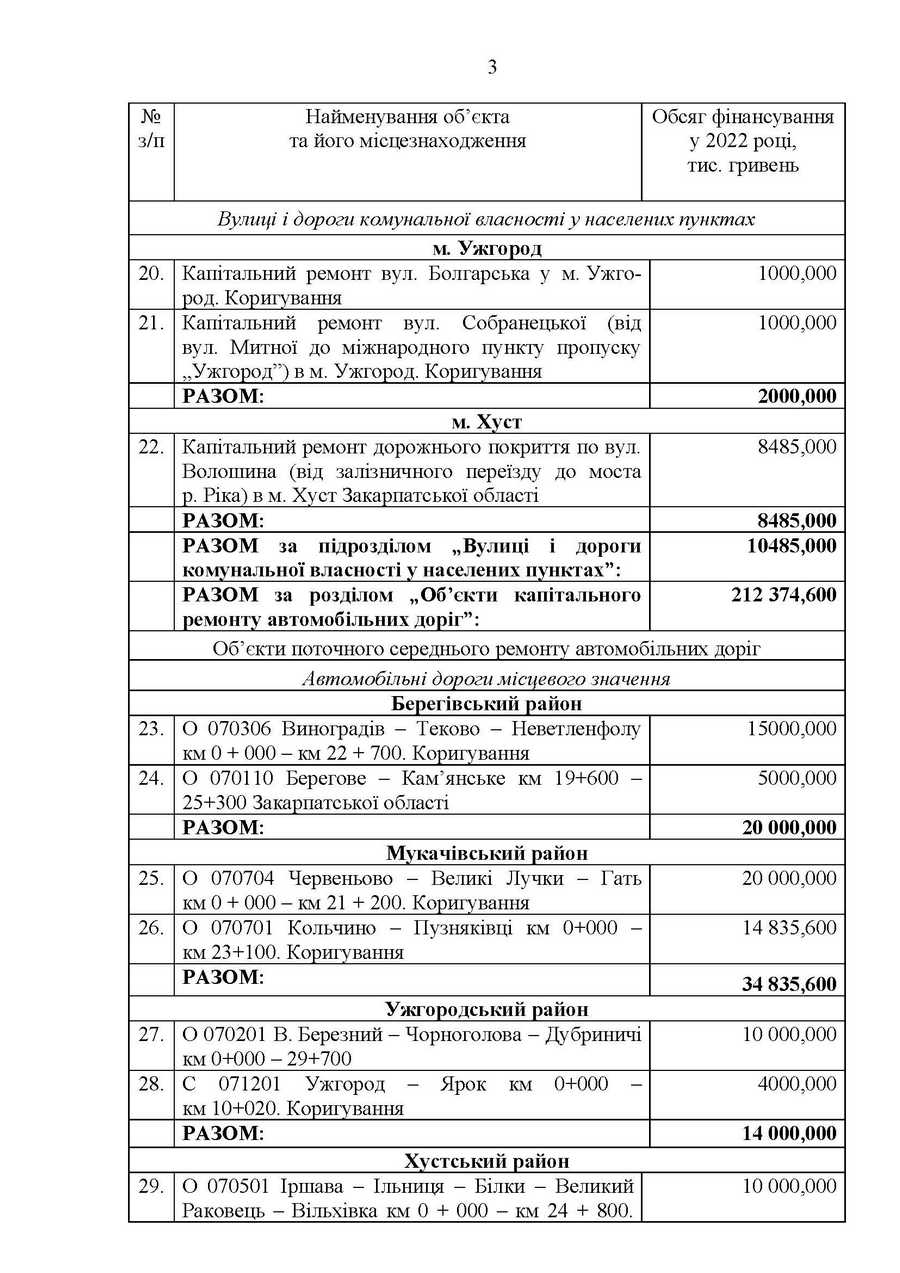 3

| № з/п | Найменування об'єкта та його місцезнаходження | Обсяг фінансування у 2022 році, тис. гривень |
|---|---|---|
| Вулиці і дороги комунальної власності у населених пунктах | | |
| м. Ужгород | | |
| 20. | Капітальний ремонт вул. Болгарська у м. Ужгород. Коригування | 1000,000 |
| 21. | Капітальний ремонт вул. Собранецької (від вул. Митної до міжнародного пункту пропуску „Ужгород") в м. Ужгород. Коригування | 1000,000 |
| | РАЗОМ: | 2000,000 |
| м. Хуст | | |
| 22. | Капітальний ремонт дорожнього покриття по вул. Волошина (від залізничного переїзду до моста р. Ріка) в м. Хуст Закарпатської області | 8485,000 |
| | РАЗОМ: | 8485,000 |
| | РАЗОМ за підрозділом „Вулиці і дороги комунальної власності у населених пунктах": | 10485,000 |
| | РАЗОМ за розділом „Об'єкти капітального ремонту автомобільних доріг": | 212 374,600 |
| Об'єкти поточного середнього ремонту автомобільних доріг | | |
| Автомобільні дороги місцевого значення | | |
| Берегівський район | | |
| 23. | О 070306 Виноградів – Теково – Неветленфолу км 0 + 000 – км 22 + 700. Коригування | 15000,000 |
| 24. | О 070110 Берегове – Кам'янське км 19+600 – 25+300 Закарпатської області | 5000,000 |
| | РАЗОМ: | 20 000,000 |
| Мукачівський район | | |
| 25. | О 070704 Червеньово – Великі Лучки – Гать км 0 + 000 – км 21 + 200. Коригування | 20 000,000 |
| 26. | О 070701 Кольчино – Пузняківці км 0+000 – км 23+100. Коригування | 14 835,600 |
| | РАЗОМ: | 34 835,600 |
| Ужгородський район | | |
| 27. | О 070201 В. Березний – Чорноголова – Дубриничі км 0+000 – 29+700 | 10 000,000 |
| 28. | С 071201 Ужгород – Ярок км 0+000 – км 10+020. Коригування | 4000,000 |
| | РАЗОМ: | 14 000,000 |
| Хустський район | | |
| 29. | О 070501 Іршава – Ільниця – Білки – Великий Раковець – Вільхівка км 0 + 000 – км 24 + 800. | 10 000,000 |